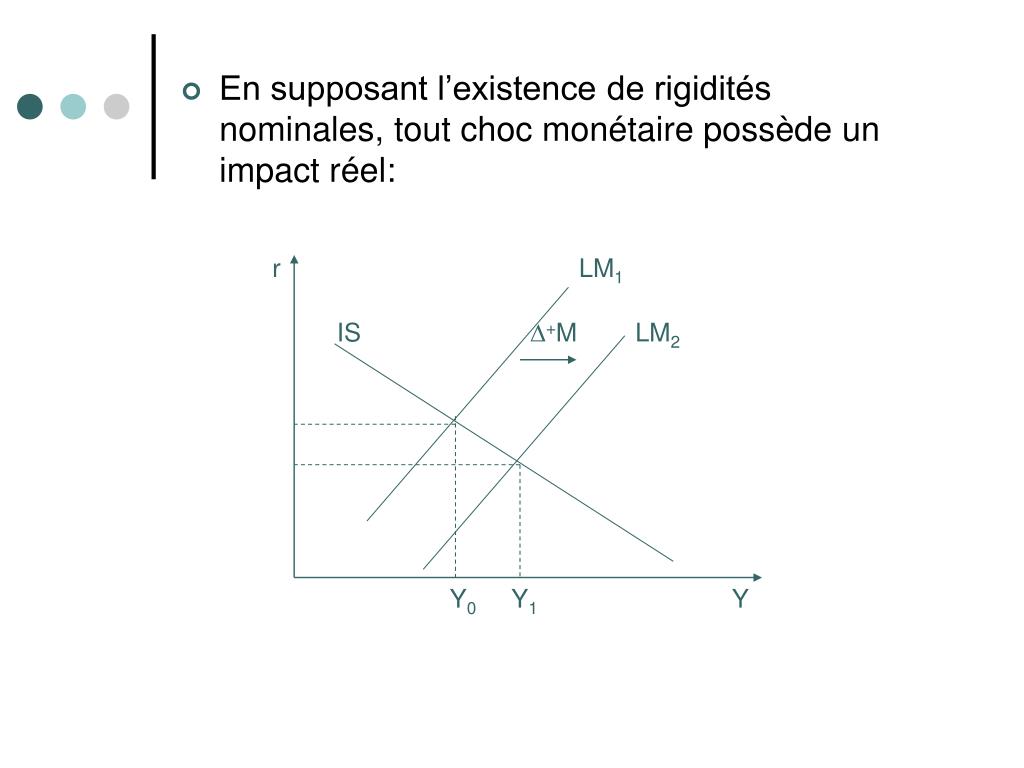 En supposant l’existence de rigidités nominales, tout choc monétaire possède un impact réel:

r
$LM_1$
IS
$\Delta^+M$
$LM_2$
$Y_0$
$Y_1$
Y